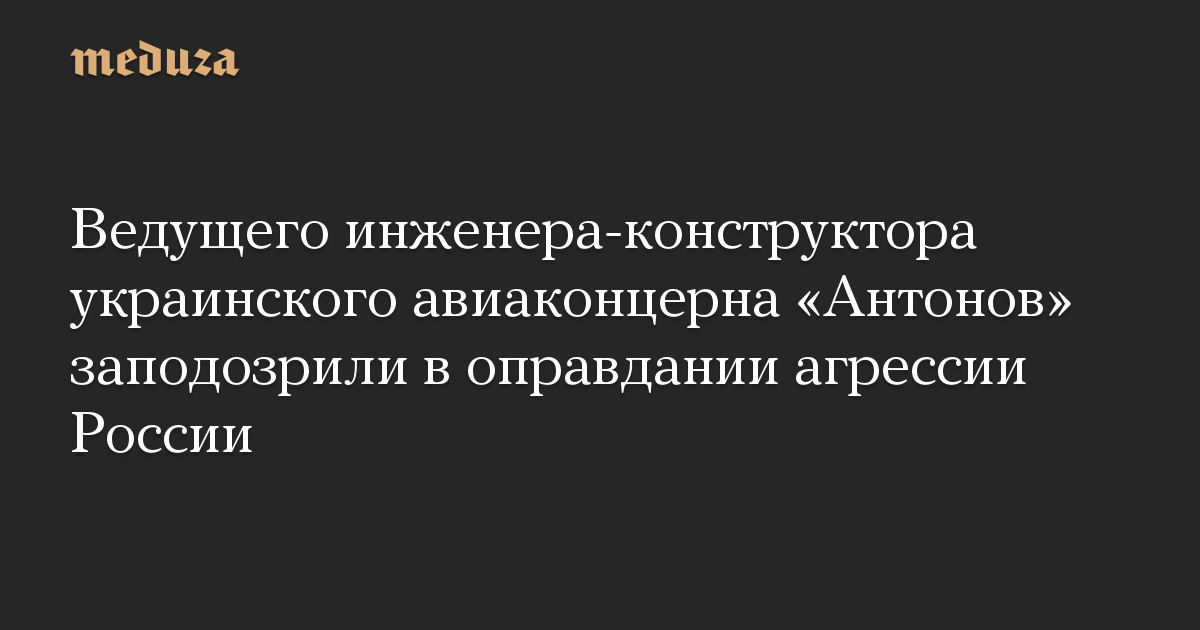 meduza

Ведущего инженера-конструктора украинского авиаконцерна «Антонов» заподозрили в оправдании агрессии России